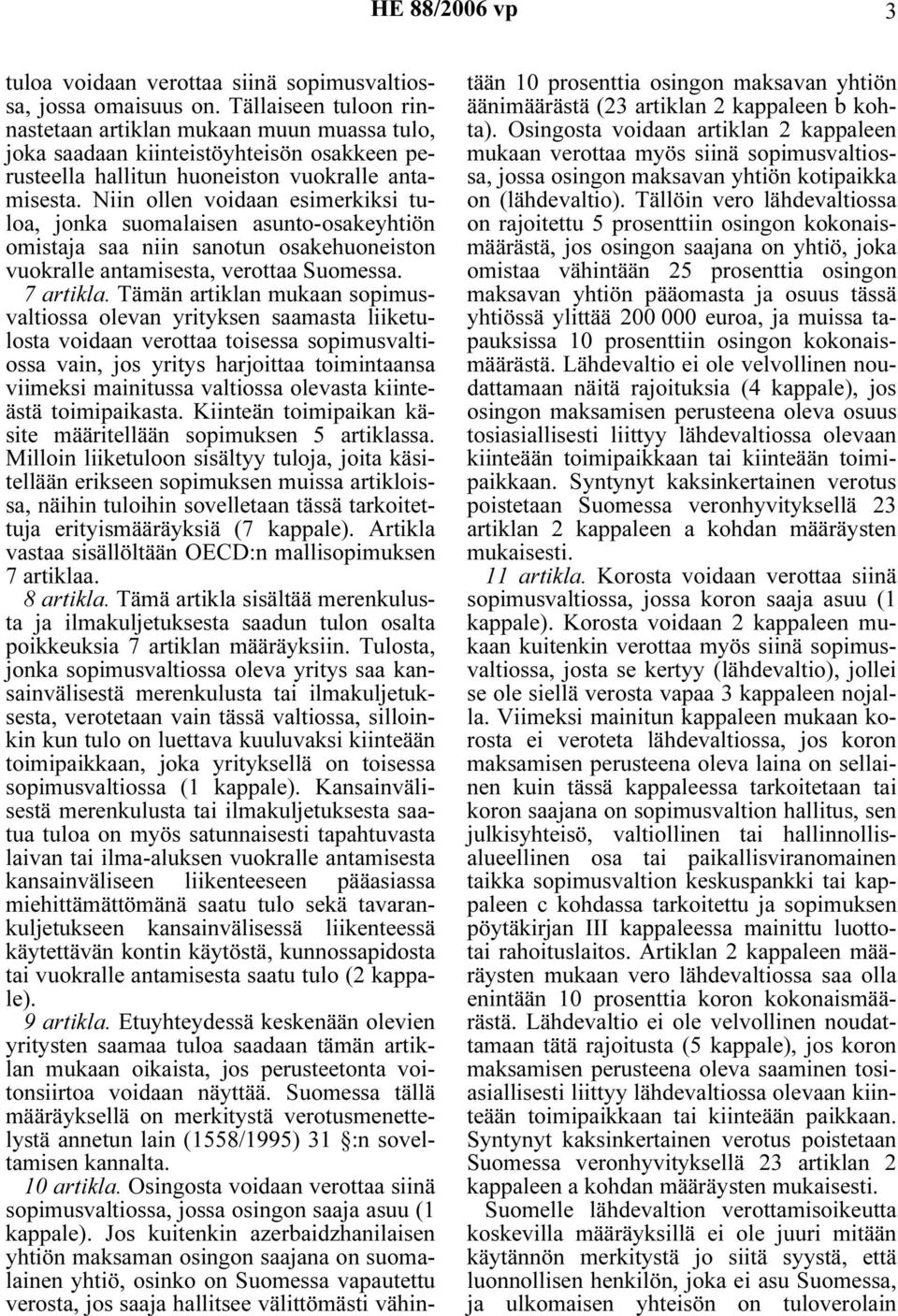 HE 88/2006 vp

3

tuloa voidaan verottaa siinä sopimusvaltiossa, jossa omaisuus on. Tällaiseen tuloon rinnastetaan artiklan mukaan muun muassa tulo, joka saadaan kiinteistöyhteisön osakkeen perusteella hallitun huoneiston vuokralle antamisesta. Niin ollen voidaan esimerkiksi tuloa, jonka suomalaisen asunto-osakeyhtiön omistaja saa niin sanotun osakehuoneiston vuokralle antamisesta, verottaa Suomessa.

7 artikla. Tämän artiklan mukaan sopimusvaltiossa olevan yrityksen saamasta liiketulosta voidaan verottaa toisessa sopimusvaltiossa vain, jos yritys harjoittaa toimintaansa viimeksi mainitussa valtiossa olevasta kiinteästä toimipaikasta. Kiinteän toimipaikan käsite määritellään sopimuksen 5 artiklassa. Milloin liiketuloon sisältyy tuloja, joita käsitellään erikseen sopimuksen muissa artikloissa, näihin tuloihin sovelletaan tässä tarkoitettuja erityismääräyksiä (7 kappale). Artikla vastaa sisällöltään OECD:n mallisopimuksen 7 artiklaa.

8 artikla. Tämä artikla sisältää merenkulusta ja ilmakuljetuksesta saadun tulon osalta poikkeuksia 7 artiklan määräyksiin. Tulosta, jonka sopimusvaltiossa oleva yritys saa kansainvälisestä merenkulusta tai ilmakuljetuksesta, verotetaan vain tässä valtiossa, silloinkin kun tulo on luettava kuuluvaksi kiinteään toimipaikkaan, joka yrityksellä on toisessa sopimusvaltiossa (1 kappale). Kansainvälisestä merenkulusta tai ilmakuljetuksesta saatua tuloa on myös satunnaisesti tapahtuvasta laivan tai ilma-aluksen vuokralle antamisesta kansainväliseen liikenteeseen pääasiassa miehittämättömänä saatu tulo sekä tavarankuljetukseen kansainvälisessä liikenteessä käytettävän kontin käytöstä, kunnossapidosta tai vuokralle antamisesta saatu tulo (2 kappale).

9 artikla. Etuyhteydessä keskenään olevien yritysten saamaa tuloa saadaan tämän artiklan mukaan oikaista, jos perusteetonta voitonsiirtoa voidaan näyttää. Suomessa tällä määräyksellä on merkitystä verotusmenettelystä annetun lain (1558/1995) 31 :n soveltamisen kannalta.

10 artikla. Osingosta voidaan verottaa siinä sopimusvaltiossa, jossa osingon saaja asuu (1 kappale). Jos kuitenkin azerbaidzhanilaisen yhtiön maksaman osingon saajana on suomalainen yhtiö, osinko on Suomessa vapautettu verosta, jos saaja hallitsee välittömästi vähintään 10 prosenttia osingon maksavan yhtiön äänimäärästä (23 artiklan 2 kappaleen b kohta). Osingosta voidaan artiklan 2 kappaleen mukaan verottaa myös siinä sopimusvaltiossa, jossa osingon maksavan yhtiön kotipaikka on (lähdevaltio). Tällöin vero lähdevaltiossa on rajoitettu 5 prosenttiin osingon kokonaismäärästä, jos osingon saajana on yhtiö, joka omistaa vähintään 25 prosenttia osingon maksavan yhtiön pääomasta ja osuus tässä yhtiössä ylittää 200 000 euroa, ja muissa tapauksissa 10 prosenttiin osingon kokonaismäärästä. Lähdevaltio ei ole velvollinen noudattamaan näitä rajoituksia (4 kappale), jos osingon maksamisen perusteena oleva osuus tosiasiallisesti liittyy lähdevaltiossa olevaan kiinteään toimipaikkaan tai kiinteään toimipaikkaan. Syntynyt kaksinkertainen verotus poistetaan Suomessa veronhyvityksellä 23 artiklan 2 kappaleen a kohdan määräysten mukaisesti.

11 artikla. Korosta voidaan verottaa siinä sopimusvaltiossa, jossa koron saaja asuu (1 kappale). Korosta voidaan 2 kappaleen mukaan kuitenkin verottaa myös siinä sopimusvaltiossa, josta se kertyy (lähdevaltio), jollei se ole siellä verosta vapaa 3 kappaleen nojalla. Viimeksi mainitun kappaleen mukaan korosta ei veroteta lähdevaltiossa, jos koron maksamisen perusteena oleva laina on sellainen kuin tässä kappaleessa tarkoitetaan tai koron saajana on sopimusvaltion hallitus, sen julkisyhteisö, valtiollinen tai hallinnollisalueellinen osa tai paikallisviranomainen taikka sopimusvaltion keskuspankki tai kappaleen c kohdassa tarkoitettu ja sopimuksen pöytäkirjan III kappaleessa mainittu luottotai rahoituslaitos. Artiklan 2 kappaleen määräysten mukaan vero lähdevaltiossa saa olla enintään 10 prosenttia koron kokonaismäärästä. Lähdevaltio ei ole velvollinen noudattamaan tätä rajoitusta (5 kappale), jos koron maksamisen perusteena oleva saaminen tosiasiallisesti liittyy lähdevaltiossa olevaan kiinteään toimipaikkaan tai kiinteään paikkaan. Syntynyt kaksinkertainen verotus poistetaan Suomessa veronhyvityksellä 23 artiklan 2 kappaleen a kohdan määräysten mukaisesti.

Suomelle lähdevaltion verottamisoikeutta koskevilla määräyksillä ei ole juuri mitään käytännön merkitystä jo siitä syystä, että luonnollisen henkilön, joka ei asu Suomessa, ja ulkomaisen yhteisön on tuloverolain